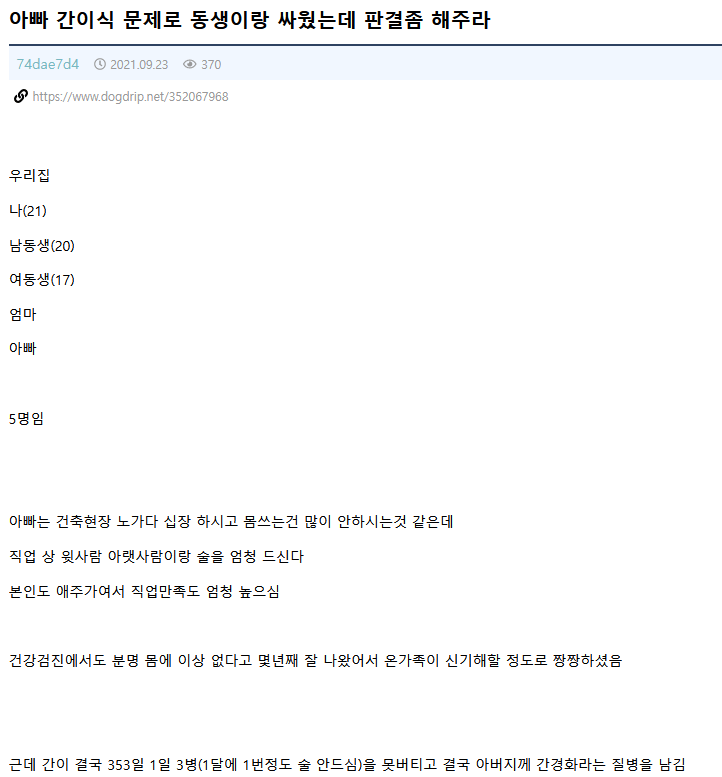 아빠 간이식 문제로 동생이랑 싸웠는데 판결좀 해주라

74dae7d4 2021.09.23 370

https://www.dogdrip.net/352067968

우리집

나(21)

남동생(20)

여동생(17)

엄마

아빠

5명임

아빠는 건축현장 노가다 십장 하시고 몸쓰는건 많이 안하시는것 같은데

직업 상 윗사람 아랫사람이랑 술을 엄청 드신다

본인도 애주가여서 직업만족도 엄청 높으심

건강검진에서도 분명 몸에 이상 없다고 몇년째 잘 나왔어서 온가족이 신기해할 정도로 짱짱하셨음

근데 간이 결국 353일 1일 3병(1달에 1번정도 술 안드심)을 못버티고 결국 아버지께 간경화라는 질병을 남김